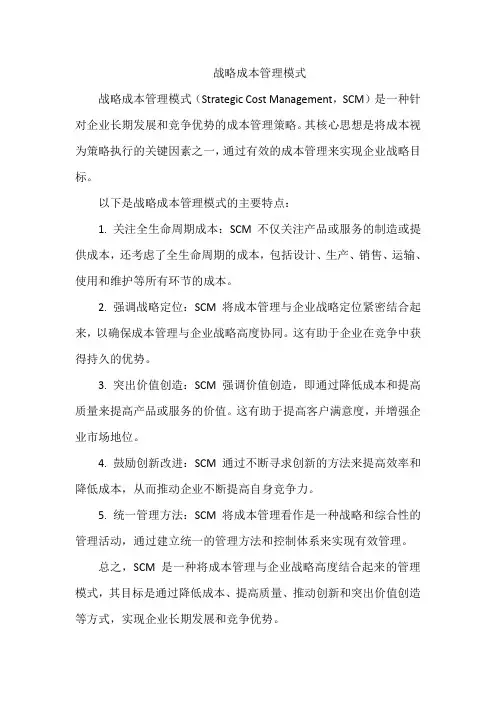 战略成本管理模式

战略成本管理模式（Strategic Cost Management，SCM）是一种针对企业长期发展和竞争优势的成本管理策略。其核心思想是将成本视为策略执行的关键因素之一，通过有效的成本管理来实现企业战略目标。

以下是战略成本管理模式的主要特点：

1. 关注全生命周期成本：SCM 不仅关注产品或服务的制造或提供成本，还考虑了全生命周期的成本，包括设计、生产、销售、运输、使用和维护等所有环节的成本。

2. 强调战略定位：SCM 将成本管理与企业战略定位紧密结合起来，以确保成本管理与企业战略高度协同。这有助于企业在竞争中获得持久的优势。

3. 突出价值创造：SCM 强调价值创造，即通过降低成本和提高质量来提高产品或服务的价值。这有助于提高客户满意度，并增强企业市场地位。

4. 鼓励创新改进：SCM 通过不断寻求创新的方法来提高效率和降低成本，从而推动企业不断提高自身竞争力。

5. 统一管理方法：SCM 将成本管理看作是一种战略和综合性的管理活动，通过建立统一的管理方法和控制体系来实现有效管理。

总之，SCM 是一种将成本管理与企业战略高度结合起来的管理模式，其目标是通过降低成本、提高质量、推动创新和突出价值创造等方式，实现企业长期发展和竞争优势。